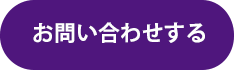 お問い合わせする